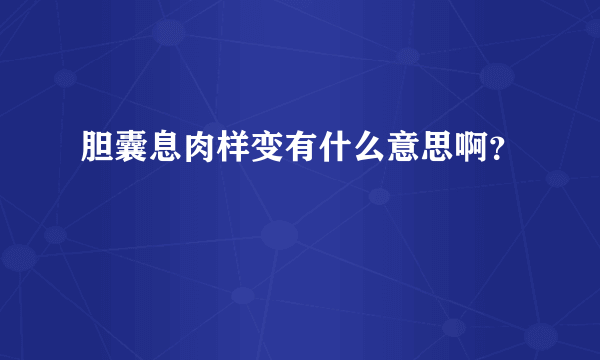 胆囊息肉样变有什么意思啊？